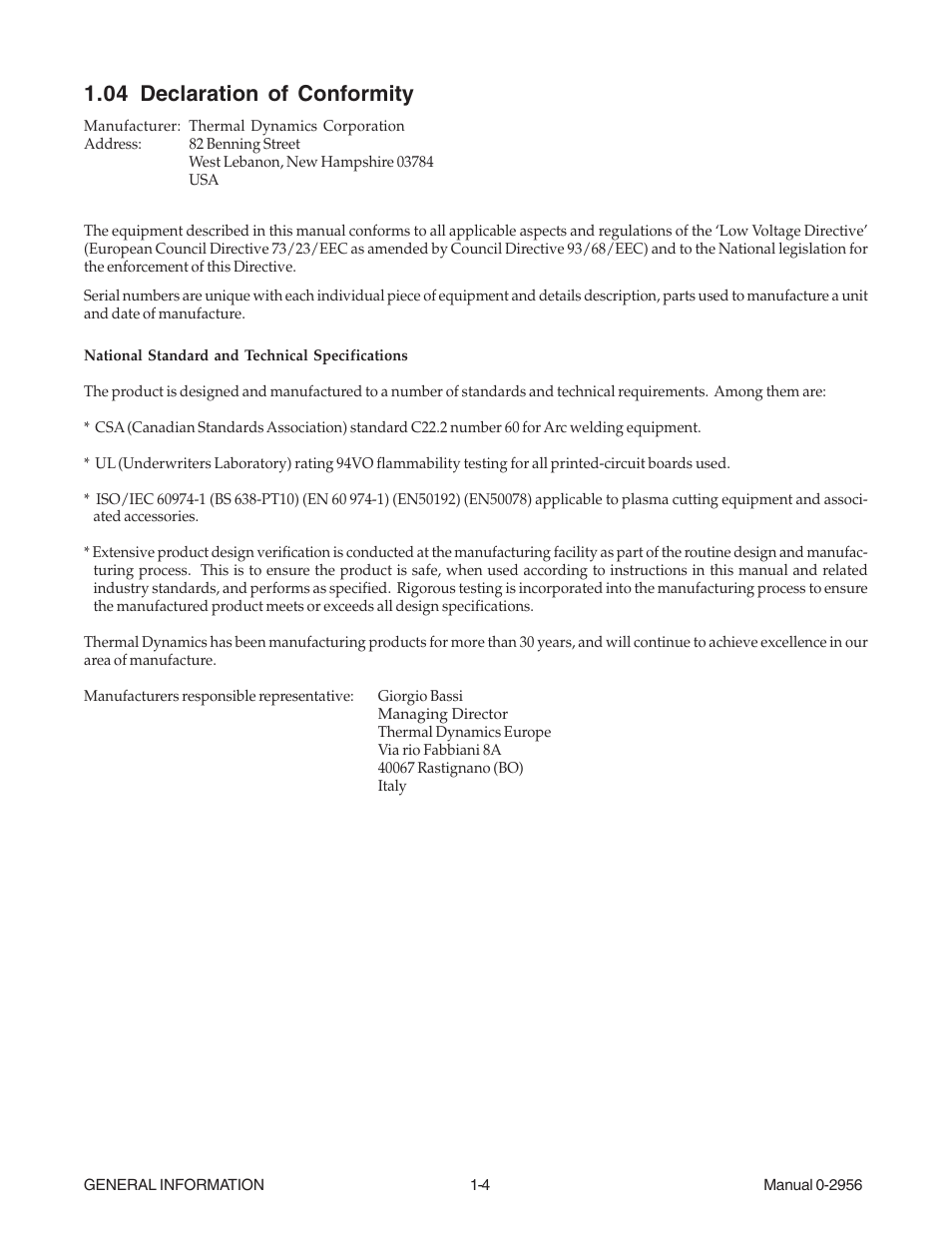 1.04 Declaration of Conformity

Manufacturer: Thermal Dynamics Corporation
Address: 82 Benning Street
West Lebanon, New Hampshire 03784
USA

The equipment described in this manual conforms to all applicable aspects and regulations of the 'Low Voltage Directive' (European Council Directive 73/23/EEC as amended by Council Directive 93/68/EEC) and to the National legislation for the enforcement of this Directive.

Serial numbers are unique with each individual piece of equipment and details description, parts used to manufacture a unit and date of manufacture.

National Standard and Technical Specifications

The product is designed and manufactured to a number of standards and technical requirements. Among them are:

* CSA (Canadian Standards Association) standard C22.2 number 60 for Arc welding equipment.

* UL (Underwriters Laboratory) rating 94VO flammability testing for all printed-circuit boards used.

* ISO/IEC 60974-1 (BS 638-PT10) (EN 60 974-1) (EN50192) (EN50078) applicable to plasma cutting equipment and associated accessories.

* Extensive product design verification is conducted at the manufacturing facility as part of the routine design and manufacturing process. This is to ensure the product is safe, when used according to instructions in this manual and related industry standards, and performs as specified. Rigorous testing is incorporated into the manufacturing process to ensure the manufactured product meets or exceeds all design specifications.

Thermal Dynamics has been manufacturing products for more than 30 years, and will continue to achieve excellence in our area of manufacture.

Manufacturers responsible representative: Giorgio Bassi
Managing Director
Thermal Dynamics Europe
Via rio Fabbiani 8A
40067 Rastignano (BO)
Italy

GENERAL INFORMATION 1-4 Manual 0-2956